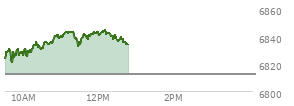 6860
6840
6820
6800
10AM
12PM
2PM